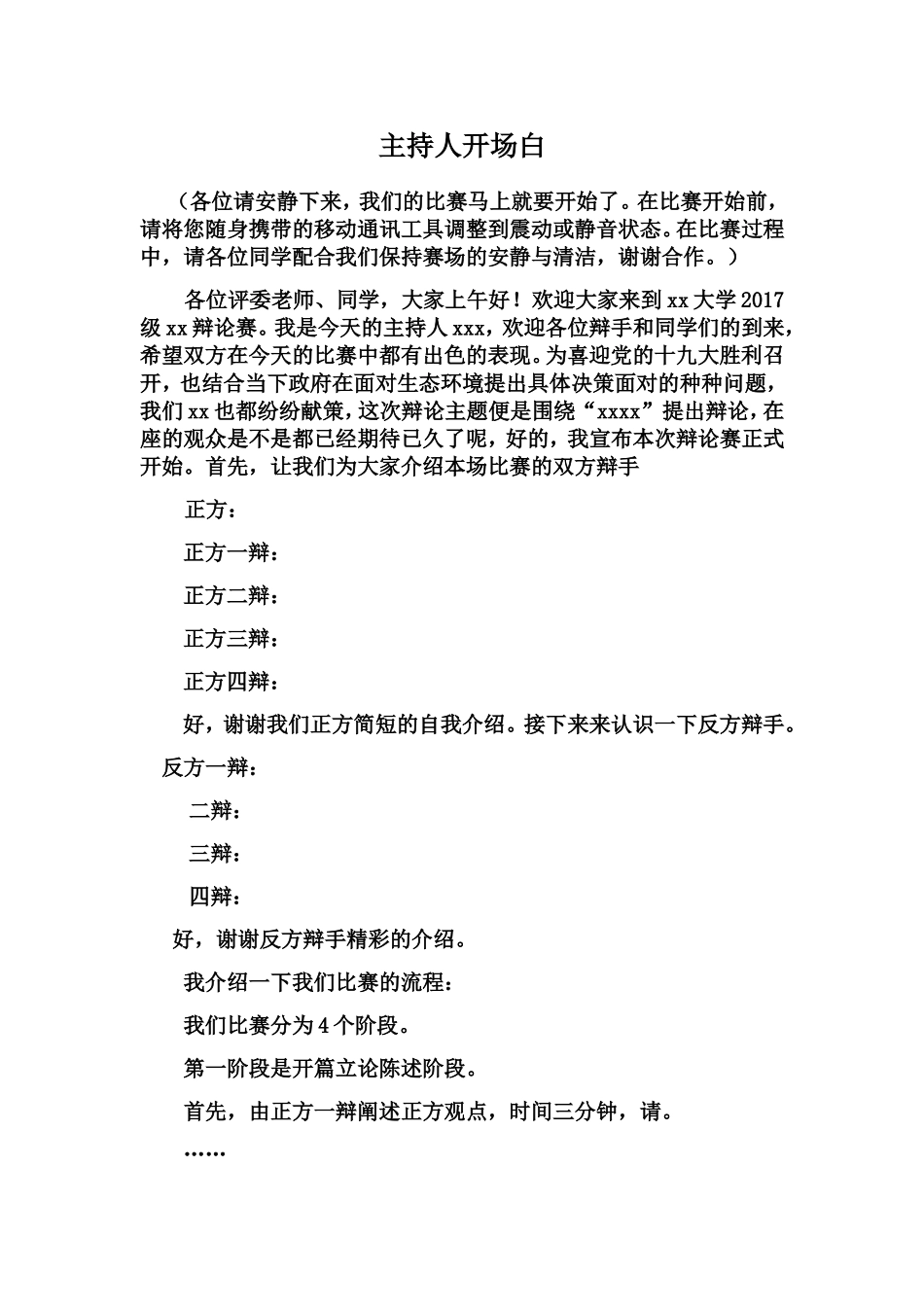 主持人开场白

（各位请安静下来，我们的比赛马上就要开始了。在比赛开始前，请将您随身携带的移动通讯工具调整到震动或静音状态。在比赛过程中，请各位同学配合我们保持赛场的安静与清洁，谢谢合作。）

各位评委老师、同学，大家上午好！欢迎大家来到 xx 大学 2017 级 xx 辩论赛。我是今天的主持人 xxx，欢迎各位辩手和同学们的到来，希望双方在今天的比赛中都有出色的表现。为喜迎党的十九大胜利召开，也结合当下政府在面对生态环境提出具体决策面对的种种问题，我们 xx 也都纷纷献策，这次辩论主题便是围绕“xxxx”提出辩论，在座的观众是不是都已经期待已久了呢，好的，我宣布本次辩论赛正式开始。首先，让我们为大家介绍本场比赛的双方辩手

正方：

正方一辩：

正方二辩：

正方三辩：

正方四辩：

好，谢谢我们正方简短的自我介绍。接下来来认识一下反方辩手。

反方一辩：

二辩：

三辩：

四辩：

好，谢谢反方辩手精彩的介绍。

我介绍一下我们比赛的流程：

我们比赛分为 4 个阶段。

第一阶段是开篇立论陈述阶段。

首先，由正方一辩阐述正方观点，时间三分钟，请。

……